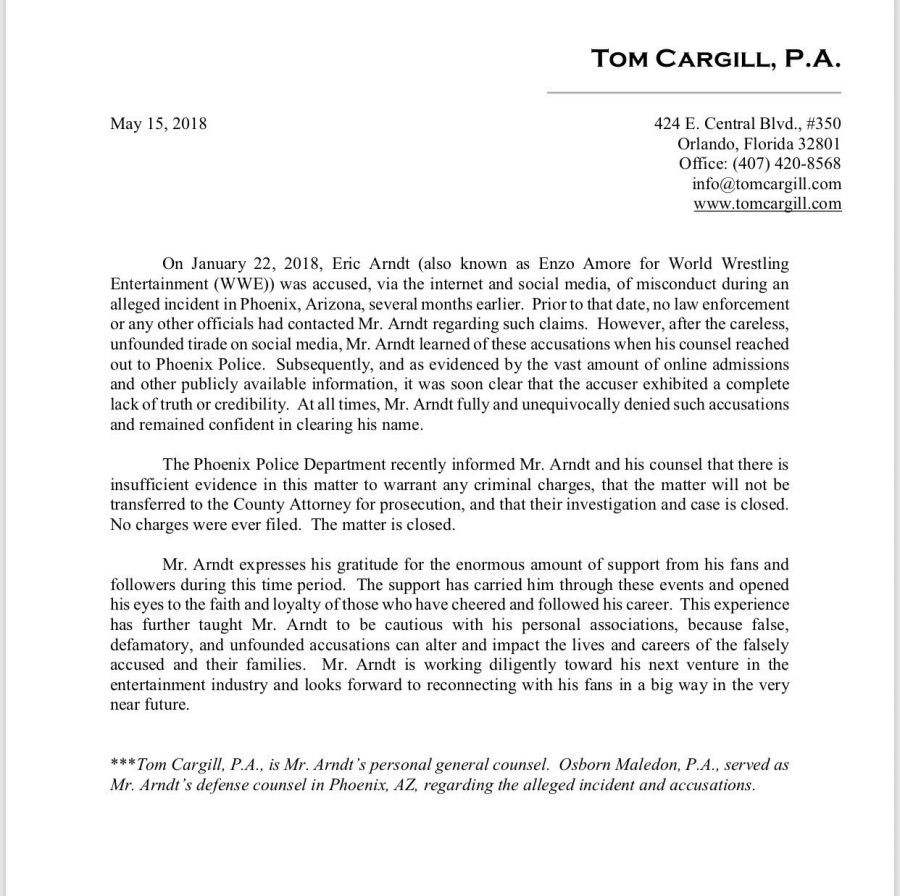 TOM CARGILL, P.A.

May 15, 2018

424 E. Central Blvd., #350
Orlando, Florida 32801
Office: (407) 420-8568
info@tomcargill.com
www.tomcargill.com

On January 22, 2018, Eric Arndt (also known as Enzo Amore for World Wrestling Entertainment (WWE)) was accused, via the internet and social media, of misconduct during an alleged incident in Phoenix, Arizona, several months earlier. Prior to that date, no law enforcement or any other officials had contacted Mr. Arndt regarding such claims. However, after the careless, unfounded tirade on social media, Mr. Arndt learned of these accusations when his counsel reached out to Phoenix Police. Subsequently, and as evidenced by the vast amount of online admissions and other publicly available information, it was soon clear that the accuser exhibited a complete lack of truth or credibility. At all times, Mr. Arndt fully and unequivocally denied such accusations and remained confident in clearing his name.

The Phoenix Police Department recently informed Mr. Arndt and his counsel that there is insufficient evidence in this matter to warrant any criminal charges, that the matter will not be transferred to the County Attorney for prosecution, and that their investigation and case is closed. No charges were ever filed. The matter is closed.

Mr. Arndt expresses his gratitude for the enormous amount of support from his fans and followers during this time period. The support has carried him through these events and opened his eyes to the faith and loyalty of those who have cheered and followed his career. This experience has further taught Mr. Arndt to be cautious with his personal associations, because false, defamatory, and unfounded accusations can alter and impact the lives and careers of the falsely accused and their families. Mr. Arndt is working diligently toward his next venture in the entertainment industry and looks forward to reconnecting with his fans in a big way in the very near future.

***Tom Cargill, P.A., is Mr. Arndt's personal general counsel. Osborn Maledon, P.A., served as Mr. Arndt's defense counsel in Phoenix, AZ, regarding the alleged incident and accusations.